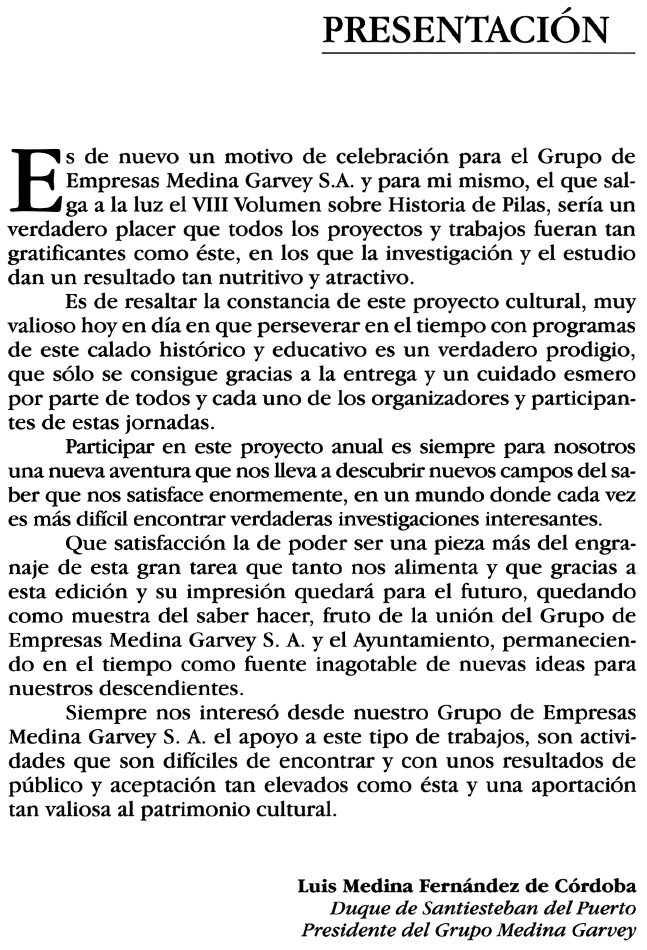 PRESENTACIÓN

Es de nuevo un motivo de celebración para el Grupo de Empresas Medina Garvey S.A. y para mi mismo, el que salga a la luz el VIII Volumen sobre Historia de Pilas, sería un verdadero placer que todos los proyectos y trabajos fueran tan gratificantes como éste, en los que la investigación y el estudio dan un resultado tan nutritivo y atractivo.

Es de resaltar la constancia de este proyecto cultural, muy valioso hoy en día en que perseverar en el tiempo con programas de este calado histórico y educativo es un verdadero prodigio, que sólo se consigue gracias a la entrega y un cuidado esmero por parte de todos y cada uno de los organizadores y participantes de estas jornadas.

Participar en este proyecto anual es siempre para nosotros una nueva aventura que nos lleva a descubrir nuevos campos del saber que nos satisface enormemente, en un mundo donde cada vez es más difícil encontrar verdaderas investigaciones interesantes.

Que satisfacción la de poder ser una pieza más del engranaje de esta gran tarea que tanto nos alimenta y que gracias a esta edición y su impresión quedará para el futuro, quedando como muestra del saber hacer, fruto de la unión del Grupo de Empresas Medina Garvey S. A. y el Ayuntamiento, permaneciendo en el tiempo como fuente inagotable de nuevas ideas para nuestros descendientes.

Siempre nos interesó desde nuestro Grupo de Empresas Medina Garvey S. A. el apoyo a este tipo de trabajos, son actividades que son difíciles de encontrar y con unos resultados de público y aceptación tan elevados como ésta y una aportación tan valiosa al patrimonio cultural.

Luis Medina Fernández de Córdoba
Duque de Santiesteban del Puerto
Presidente del Grupo Medina Garvey